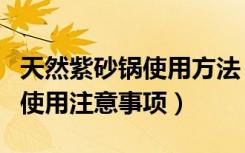 天然紫砂锅使用方法
使用注意事项）